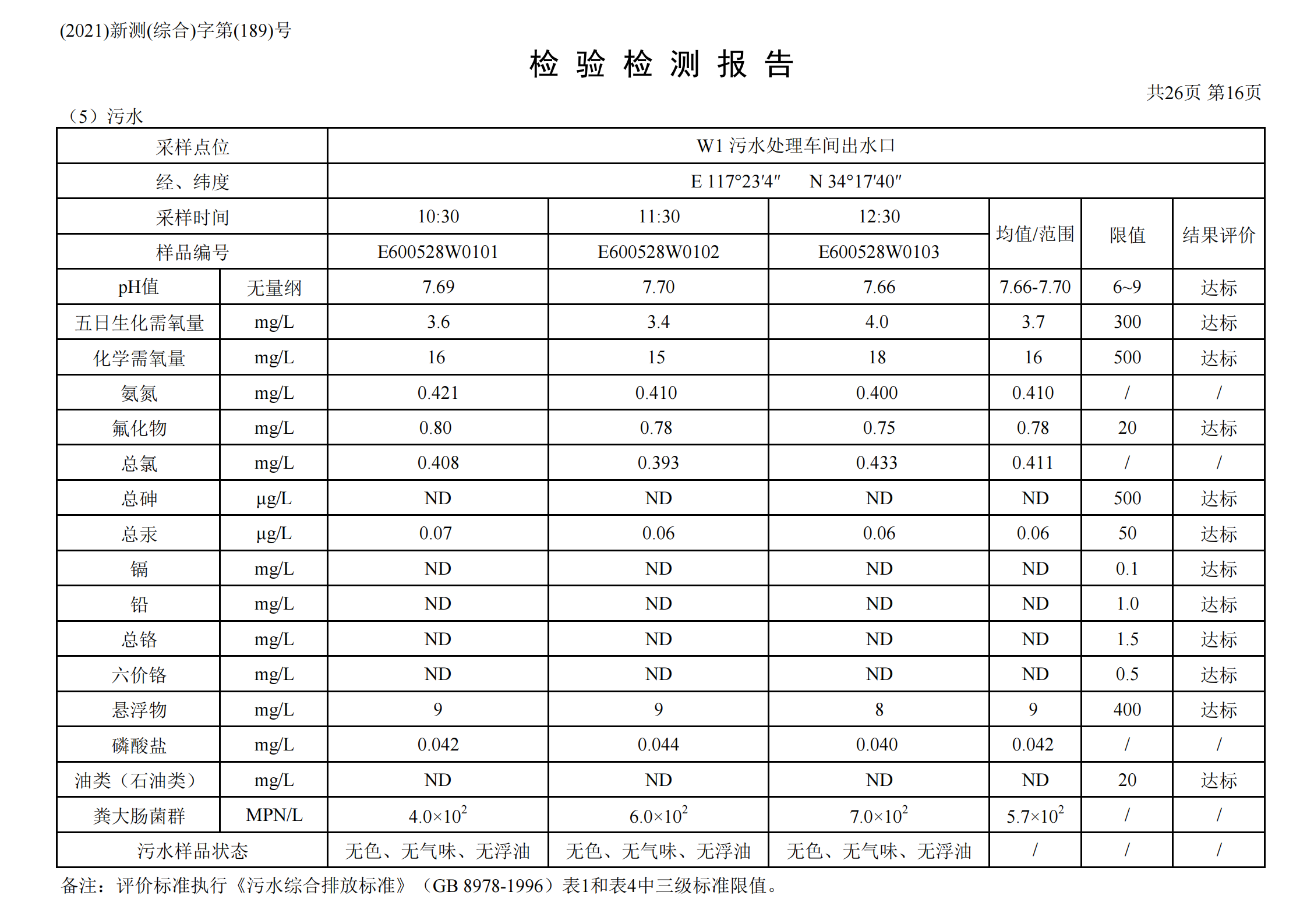 (2021)新测(综合)字第(189)号

检 验 检 测 报 告

共26页 第16页

（5）污水

| 采样点位 | | W1 污水处理车间出水口 | | | | | |
|---|---|---|---|---|---|---|---|
| 经、纬度 | | E 117°23′4″　N 34°17′40″ | | | | | |
| 采样时间 | | 10:30 | 11:30 | 12:30 | 均值/范围 | 限值 | 结果评价 |
| 样品编号 | | E600528W0101 | E600528W0102 | E600528W0103 | | | |
| pH值 | 无量纲 | 7.69 | 7.70 | 7.66 | 7.66-7.70 | 6~9 | 达标 |
| 五日生化需氧量 | mg/L | 3.6 | 3.4 | 4.0 | 3.7 | 300 | 达标 |
| 化学需氧量 | mg/L | 16 | 15 | 18 | 16 | 500 | 达标 |
| 氨氮 | mg/L | 0.421 | 0.410 | 0.400 | 0.410 | / | / |
| 氟化物 | mg/L | 0.80 | 0.78 | 0.75 | 0.78 | 20 | 达标 |
| 总氯 | mg/L | 0.408 | 0.393 | 0.433 | 0.411 | / | / |
| 总砷 | μg/L | ND | ND | ND | ND | 500 | 达标 |
| 总汞 | μg/L | 0.07 | 0.06 | 0.06 | 0.06 | 50 | 达标 |
| 镉 | mg/L | ND | ND | ND | ND | 0.1 | 达标 |
| 铅 | mg/L | ND | ND | ND | ND | 1.0 | 达标 |
| 总铬 | mg/L | ND | ND | ND | ND | 1.5 | 达标 |
| 六价铬 | mg/L | ND | ND | ND | ND | 0.5 | 达标 |
| 悬浮物 | mg/L | 9 | 9 | 8 | 9 | 400 | 达标 |
| 磷酸盐 | mg/L | 0.042 | 0.044 | 0.040 | 0.042 | / | / |
| 油类（石油类） | mg/L | ND | ND | ND | ND | 20 | 达标 |
| 粪大肠菌群 | MPN/L | $4.0\times10^2$ | $6.0\times10^2$ | $7.0\times10^2$ | $5.7\times10^2$ | / | / |
| 污水样品状态 | | 无色、无气味、无浮油 | 无色、无气味、无浮油 | 无色、无气味、无浮油 | / | / | / |

备注：评价标准执行《污水综合排放标准》（GB 8978-1996）表1和表4中三级标准限值。